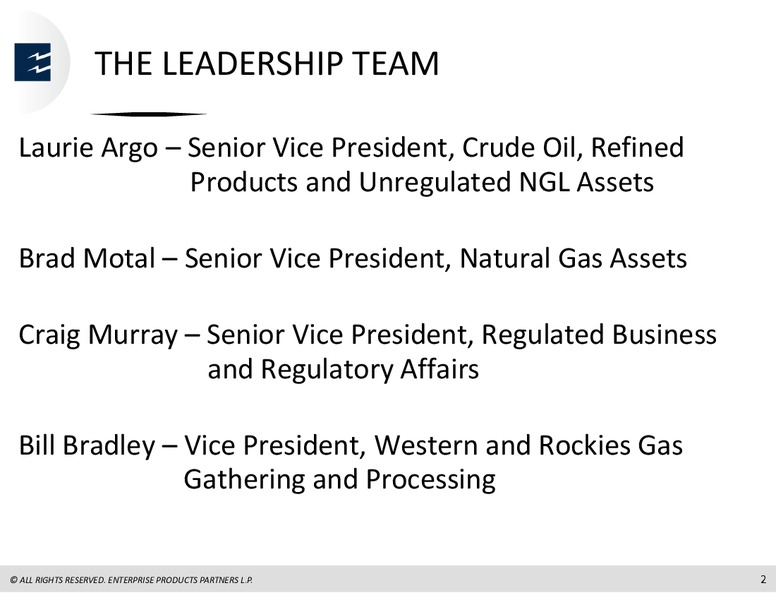 THE LEADERSHIP TEAM

Laurie Argo – Senior Vice President, Crude Oil, Refined Products and Unregulated NGL Assets

Brad Motal – Senior Vice President, Natural Gas Assets

Craig Murray – Senior Vice President, Regulated Business and Regulatory Affairs

Bill Bradley – Vice President, Western and Rockies Gas Gathering and Processing

© ALL RIGHTS RESERVED. ENTERPRISE PRODUCTS PARTNERS L.P.

2